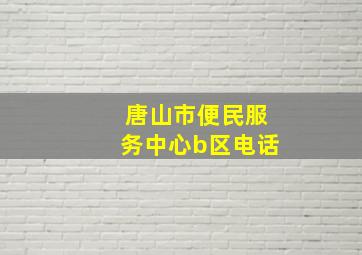 唐山市便民服务中心b区电话